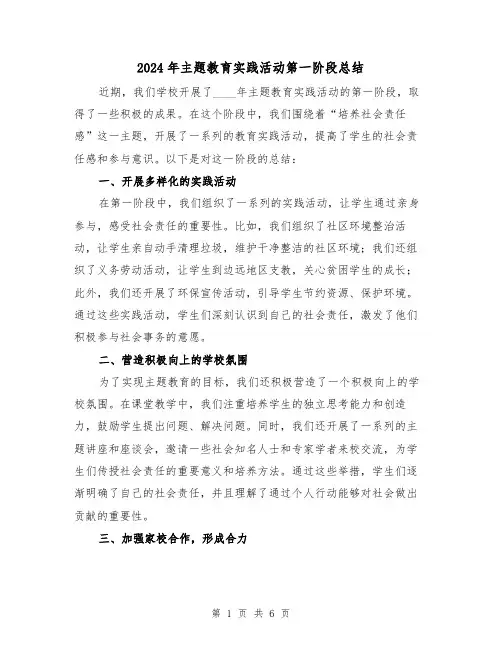 2024年主题教育实践活动第一阶段总结

近期，我们学校开展了____年主题教育实践活动的第一阶段，取得了一些积极的成果。在这个阶段中，我们围绕着“培养社会责任感”这一主题，开展了一系列的教育实践活动，提高了学生的社会责任感和参与意识。以下是对这一阶段的总结：

一、开展多样化的实践活动

在第一阶段中，我们组织了一系列的实践活动，让学生通过亲身参与，感受社会责任的重要性。比如，我们组织了社区环境整治活动，让学生亲自动手清理垃圾，维护干净整洁的社区环境；我们还组织了义务劳动活动，让学生到边远地区支教，关心贫困学生的成长；此外，我们还开展了环保宣传活动，引导学生节约资源、保护环境。通过这些实践活动，学生们深刻认识到自己的社会责任，激发了他们积极参与社会事务的意愿。

二、营造积极向上的学校氛围

为了实现主题教育的目标，我们还积极营造了一个积极向上的学校氛围。在课堂教学中，我们注重培养学生的独立思考能力和创造力，鼓励学生提出问题、解决问题。同时，我们还开展了一系列的主题讲座和座谈会，邀请一些社会知名人士和专家学者来校交流，为学生们传授社会责任的重要意义和培养方法。通过这些举措，学生们逐渐明确了自己的社会责任，并且理解了通过个人行动能够对社会做出贡献的重要性。

三、加强家校合作，形成合力

第 1 页 共 6 页